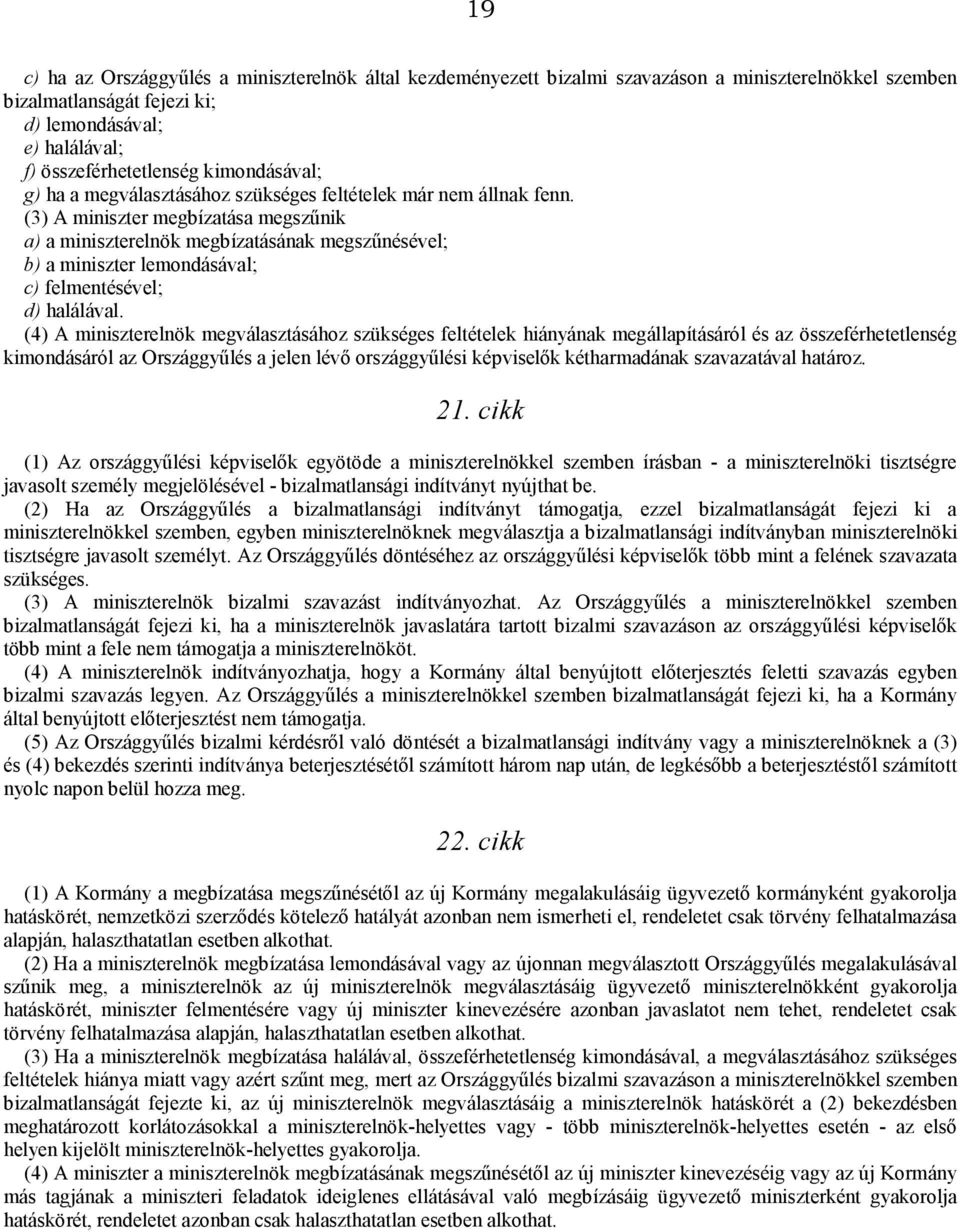 19

c) ha az Országgyűlés a miniszterelnök által kezdeményezett bizalmi szavazáson a miniszterelnökkel szemben bizalmatlanságát fejezi ki;
d) lemondásával;
e) halálával;
f) összeférhetetlenség kimondásával;
g) ha a megválasztásához szükséges feltételek már nem állnak fenn.
(3) A miniszter megbízatása megszűnik
a) a miniszterelnök megbízatásának megszűnésével;
b) a miniszter lemondásával;
c) felmentésével;
d) halálával.
(4) A miniszterelnök megválasztásához szükséges feltételek hiányának megállapításáról és az összeférhetetlenség kimondásáról az Országgyűlés a jelen lévő országgyűlési képviselők kétharmadának szavazatával határoz.

21. cikk

(1) Az országgyűlési képviselők egyötöde a miniszterelnökkel szemben írásban - a miniszterelnöki tisztségre javasolt személy megjelölésével - bizalmatlansági indítványt nyújthat be.
(2) Ha az Országgyűlés a bizalmatlansági indítványt támogatja, ezzel bizalmatlanságát fejezi ki a miniszterelnökkel szemben, egyben miniszterelnöknek megválasztja a bizalmatlansági indítványban miniszterelnöki tisztségre javasolt személyt. Az Országgyűlés döntéséhez az országgyűlési képviselők több mint a felének szavazata szükséges.
(3) A miniszterelnök bizalmi szavazást indítványozhat. Az Országgyűlés a miniszterelnökkel szemben bizalmatlanságát fejezi ki, ha a miniszterelnök javaslatára tartott bizalmi szavazáson az országgyűlési képviselők több mint a fele nem támogatja a miniszterelnököt.
(4) A miniszterelnök indítványozhatja, hogy a Kormány által benyújtott előterjesztés feletti szavazás egyben bizalmi szavazás legyen. Az Országgyűlés a miniszterelnökkel szemben bizalmatlanságát fejezi ki, ha a Kormány által benyújtott előterjesztést nem támogatja.
(5) Az Országgyűlés bizalmi kérdésről való döntését a bizalmatlansági indítvány vagy a miniszterelnöknek a (3) és (4) bekezdés szerinti indítványa beterjesztésétől számított három nap után, de legkésőbb a beterjesztéstől számított nyolc napon belül hozza meg.

22. cikk

(1) A Kormány a megbízatása megszűnésétől az új Kormány megalakulásáig ügyvezető kormányként gyakorolja hatáskörét, nemzetközi szerződés kötelező hatályát azonban nem ismerheti el, rendeletet csak törvény felhatalmazása alapján, halaszthatatlan esetben alkothat.
(2) Ha a miniszterelnök megbízatása lemondásával vagy az újonnan megválasztott Országgyűlés megalakulásával szűnik meg, a miniszterelnök az új miniszterelnök megválasztásáig ügyvezető miniszterelnökként gyakorolja hatáskörét, miniszter felmentésére vagy új miniszter kinevezésére azonban javaslatot nem tehet, rendeletet csak törvény felhatalmazása alapján, halaszthatatlan esetben alkothat.
(3) Ha a miniszterelnök megbízatása halálával, összeférhetetlenség kimondásával, a megválasztásához szükséges feltételek hiánya miatt vagy azért szűnt meg, mert az Országgyűlés bizalmi szavazáson a miniszterelnökkel szemben bizalmatlanságát fejezte ki, az új miniszterelnök megválasztásáig a miniszterelnök hatáskörét a (2) bekezdésben meghatározott korlátozásokkal a miniszterelnök-helyettes vagy - több miniszterelnök-helyettes esetén - az első helyen kijelölt miniszterelnök-helyettes gyakorolja.
(4) A miniszter a miniszterelnök megbízatásának megszűnésétől az új miniszter kinevezéséig vagy az új Kormány más tagjának a miniszteri feladatok ideiglenes ellátásával való megbízásáig ügyvezető miniszterként gyakorolja hatáskörét, rendeletet azonban csak halaszthatatlan esetben alkothat.